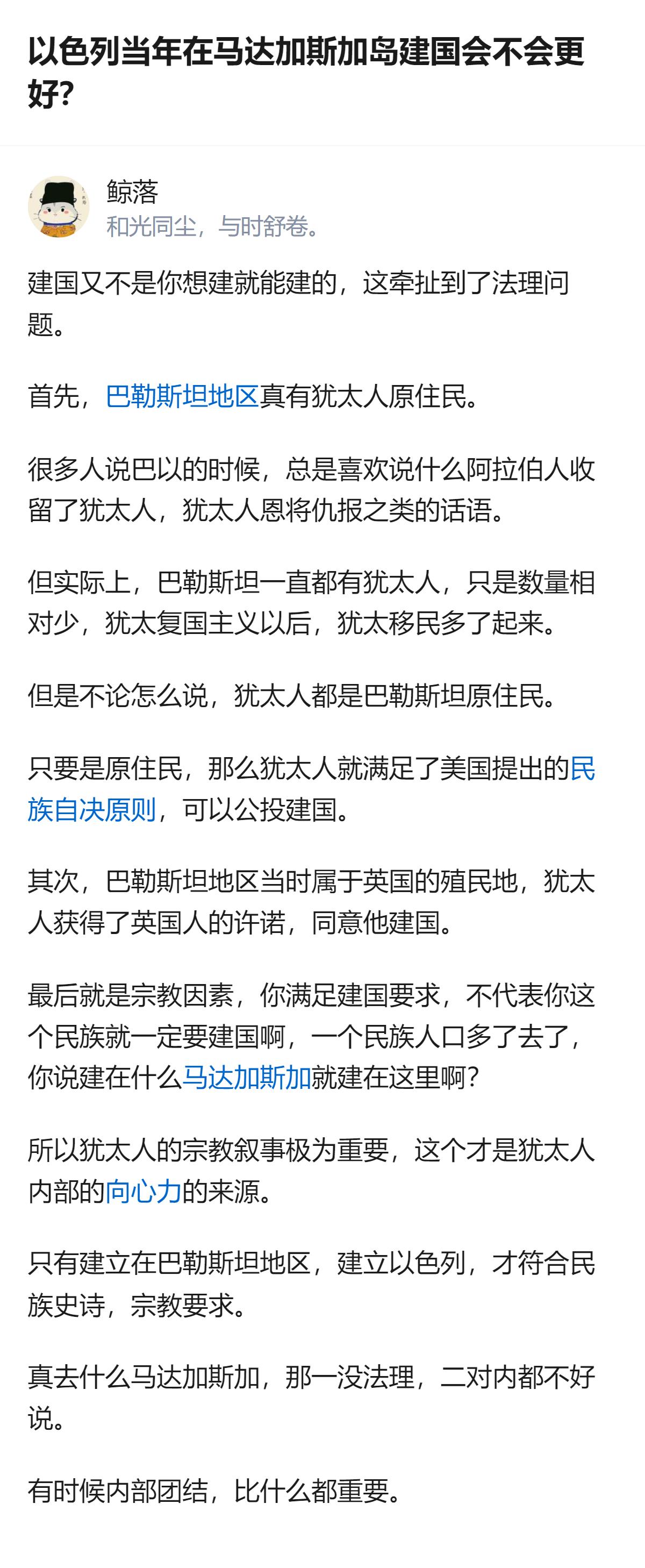 以色列当年在马达加斯加岛建国会不会更好?

鲸落
和光同尘，与时舒卷。

建国又不是你想建就能建的，这牵扯到了法理问题。

首先，巴勒斯坦地区真有犹太人原住民。

很多人说巴以的时候，总是喜欢说什么阿拉伯人收留了犹太人，犹太人恩将仇报之类的话语。

但实际上，巴勒斯坦一直都有犹太人，只是数量相对少，犹太复国主义以后，犹太移民多了起来。

但是不论怎么说，犹太人都是巴勒斯坦原住民。

只要是原住民，那么犹太人就满足了美国提出的民族自决原则，可以公投建国。

其次，巴勒斯坦地区当时属于英国的殖民地，犹太人获得了英国人的许诺，同意他建国。

最后就是宗教因素，你满足建国要求，不代表你这个民族就一定要建国啊，一个民族人口多了去了，你说建在什么马达加斯加就建在这里啊?

所以犹太人的宗教叙事极为重要，这个才是犹太人内部的向心力的来源。

只有建立在巴勒斯坦地区，建立以色列，才符合民族史诗，宗教要求。

真去什么马达加斯加，那一没法理，二对内都不好说。

有时候内部团结，比什么都重要。